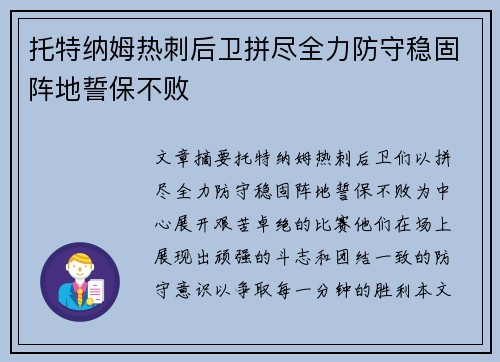 托特纳姆热刺后卫拼尽全力防守稳固阵地誓保不败

文章摘要托特纳姆热刺后卫们以拼尽全力防守稳固阵地誓保不败为中心展开艰苦卓绝的比赛他们在场上展现出顽强的斗志和团结一致的防守意识以争取每一分钟的胜利本文